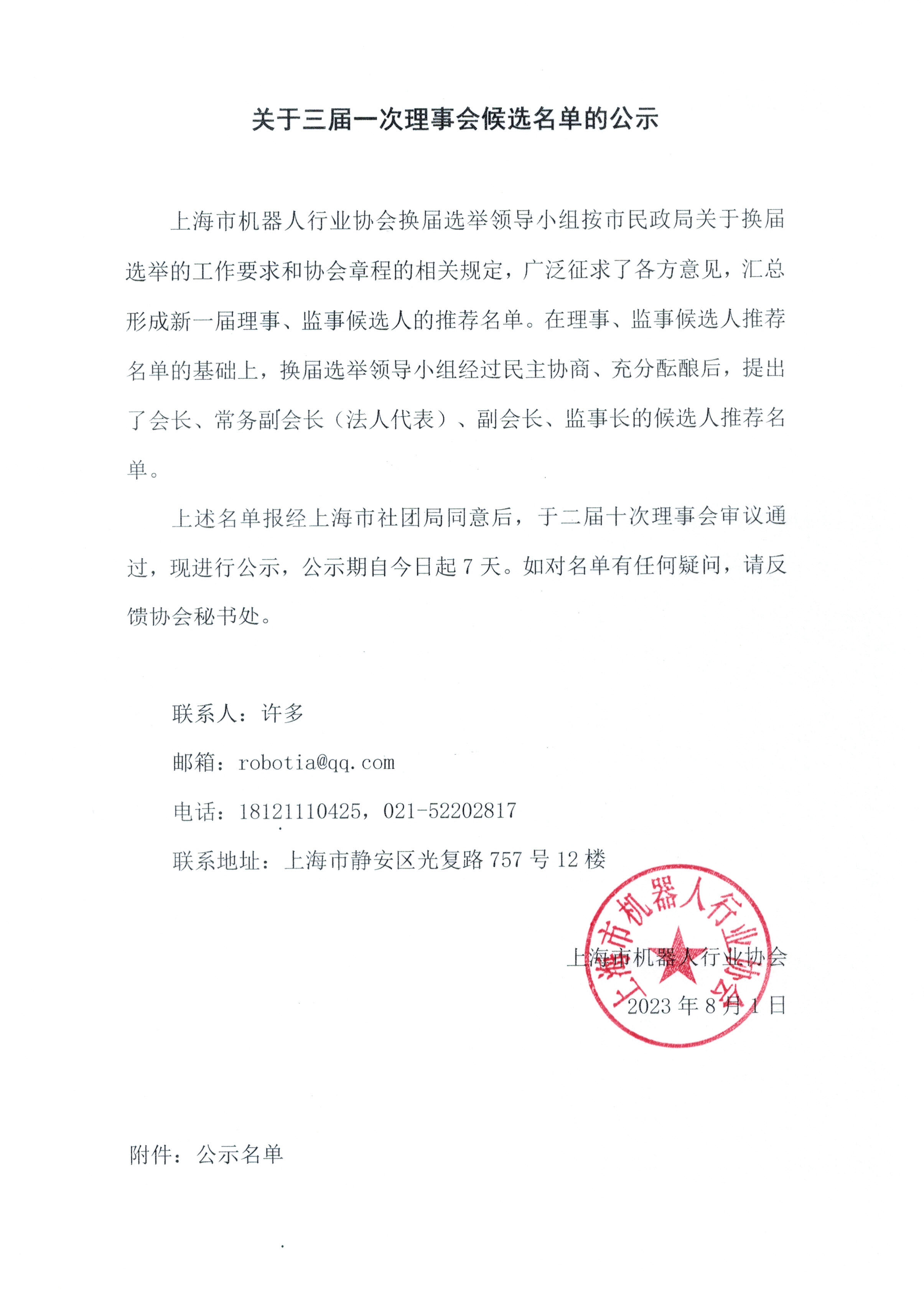 关于三届一次理事会候选名单的公示

上海市机器人行业协会换届选举领导小组按市民政局关于换届选举的工作要求和协会章程的相关规定，广泛征求了各方意见，汇总形成新一届理事、监事候选人的推荐名单。在理事、监事候选人推荐名单的基础上，换届选举领导小组经过民主协商、充分酝酿后，提出了会长、常务副会长（法人代表）、副会长、监事长的候选人推荐名单。

上述名单报经上海市社团局同意后，于二届十次理事会审议通过，现进行公示，公示期自今日起 7 天。如对名单有任何疑问，请反馈协会秘书处。

联系人：许多

邮箱：robotia@qq.com

电话：18121110425，021-52202817

联系地址：上海市静安区光复路 757 号 12 楼

上海市机器人行业协会

上海市机器人行业协会

2023 年 8 月 1 日

附件：公示名单